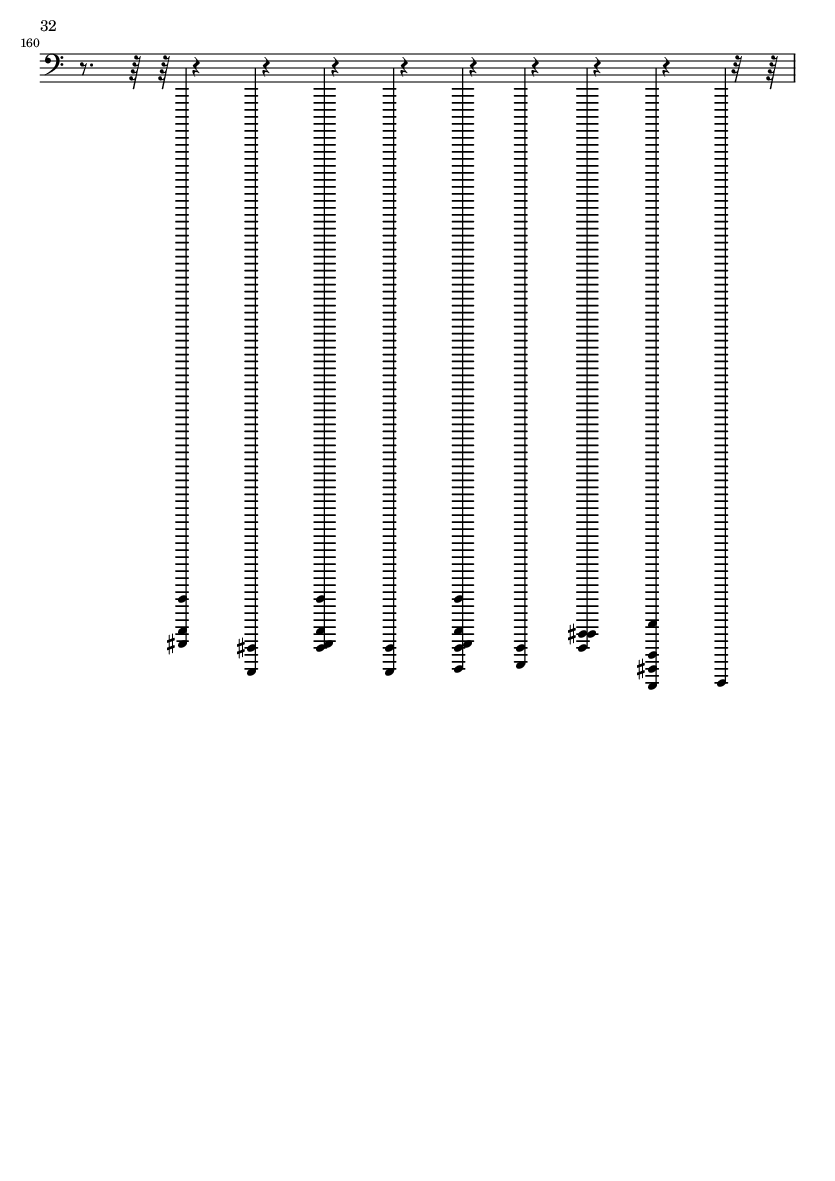 32

160